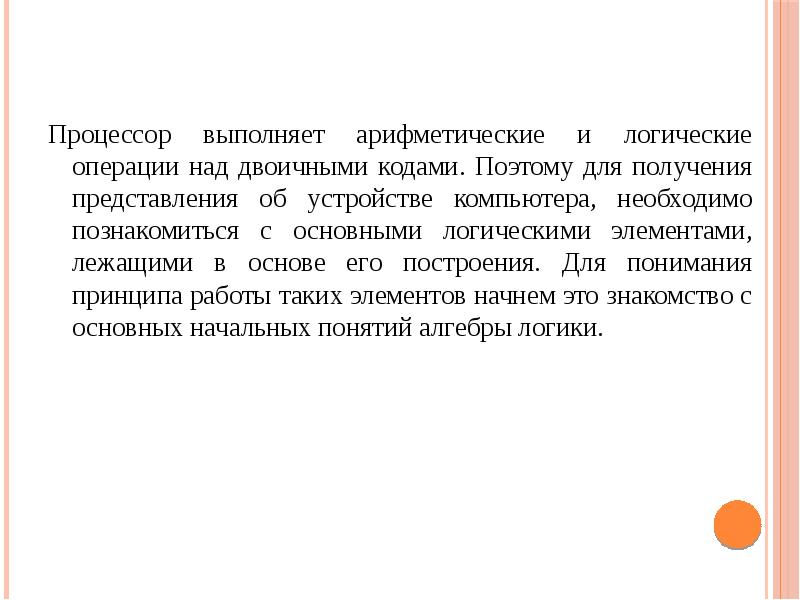 Процессор выполняет арифметические и логические операции над двоичными кодами. Поэтому для получения представления об устройстве компьютера, необходимо познакомиться с основными логическими элементами, лежащими в основе его построения. Для понимания принципа работы таких элементов начнем это знакомство с основных начальных понятий алгебры логики.